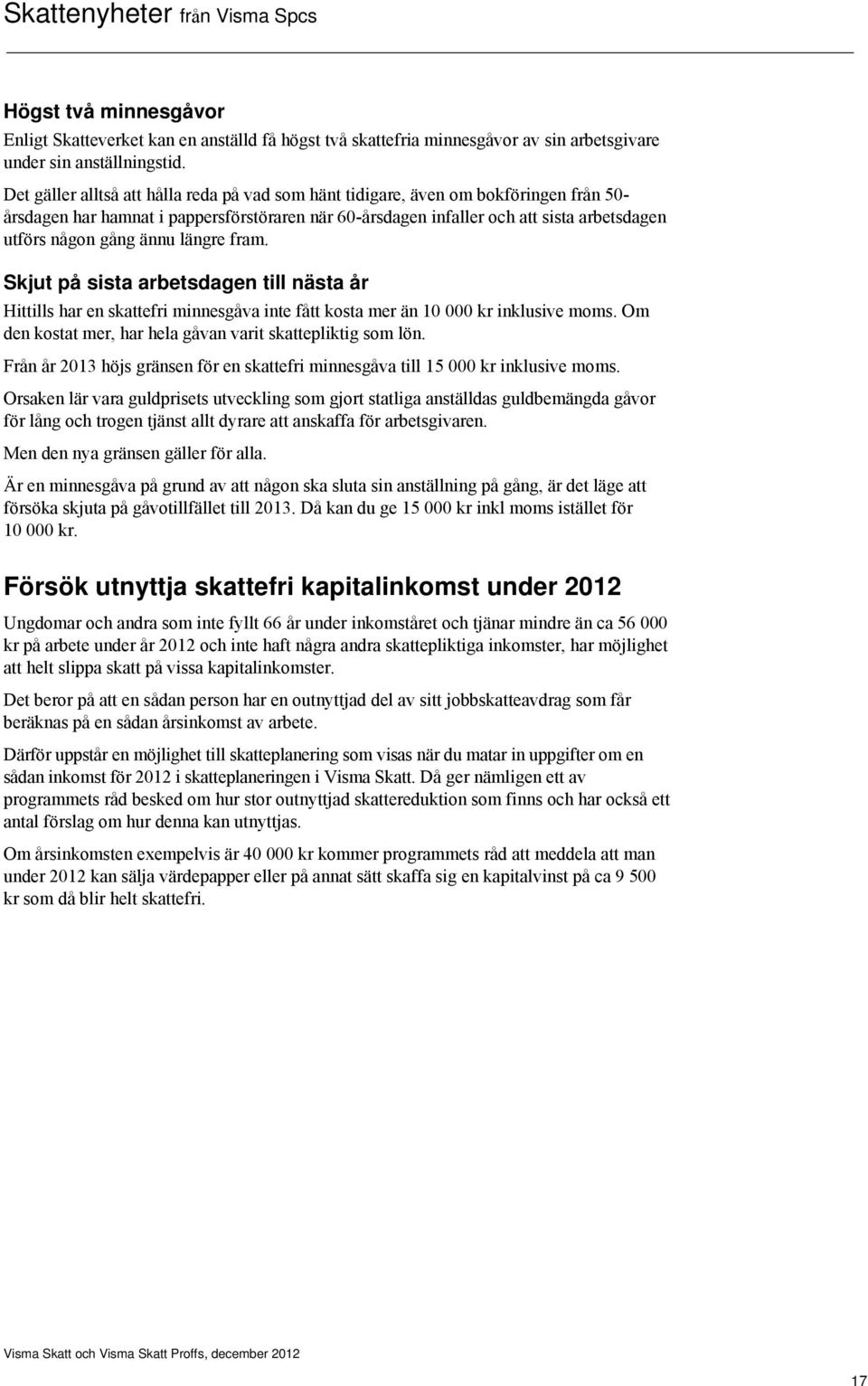 Skattenyheter från Visma Spcs

Högst två minnesgåvor

Enligt Skatteverket kan en anställd få högst två skattefria minnesgåvor av sin arbetsgivare under sin anställningstid.

Det gäller alltså att hålla reda på vad som hänt tidigare, även om bokföringen från 50-årsdagen har hamnat i pappersförstöraren när 60-årsdagen infaller och att sista arbetsdagen utförs någon gång ännu längre fram.

Skjut på sista arbetsdagen till nästa år

Hittills har en skattefri minnesgåva inte fått kosta mer än 10 000 kr inklusive moms. Om den kostat mer, har hela gåvan varit skattepliktig som lön.

Från år 2013 höjs gränsen för en skattefri minnesgåva till 15 000 kr inklusive moms.

Orsaken lär vara guldprisets utveckling som gjort statliga anställdas guldbemängda gåvor för lång och trogen tjänst allt dyrare att anskaffa för arbetsgivaren.

Men den nya gränsen gäller för alla.

Är en minnesgåva på grund av att någon ska sluta sin anställning på gång, är det läge att försöka skjuta på gåvotillfället till 2013. Då kan du ge 15 000 kr inkl moms istället för 10 000 kr.

Försök utnyttja skattefri kapitalinkomst under 2012

Ungdomar och andra som inte fyllt 66 år under inkomståret och tjänar mindre än ca 56 000 kr på arbete under år 2012 och inte haft några andra skattepliktiga inkomster, har möjlighet att helt slippa skatt på vissa kapitalinkomster.

Det beror på att en sådan person har en outnyttjad del av sitt jobbskatteavdrag som får beräknas på en sådan årsinkomst av arbete.

Därför uppstår en möjlighet till skatteplanering som visas när du matar in uppgifter om en sådan inkomst för 2012 i skatteplaneringen i Visma Skatt. Då ger nämligen ett av programmets råd besked om hur stor outnyttjad skattereduktion som finns och har också ett antal förslag om hur denna kan utnyttjas.

Om årsinkomsten exempelvis är 40 000 kr kommer programmets råd att meddela att man under 2012 kan sälja värdepapper eller på annat sätt skaffa sig en kapitalvinst på ca 9 500 kr som då blir helt skattefri.

Visma Skatt och Visma Skatt Proffs, december 2012

17